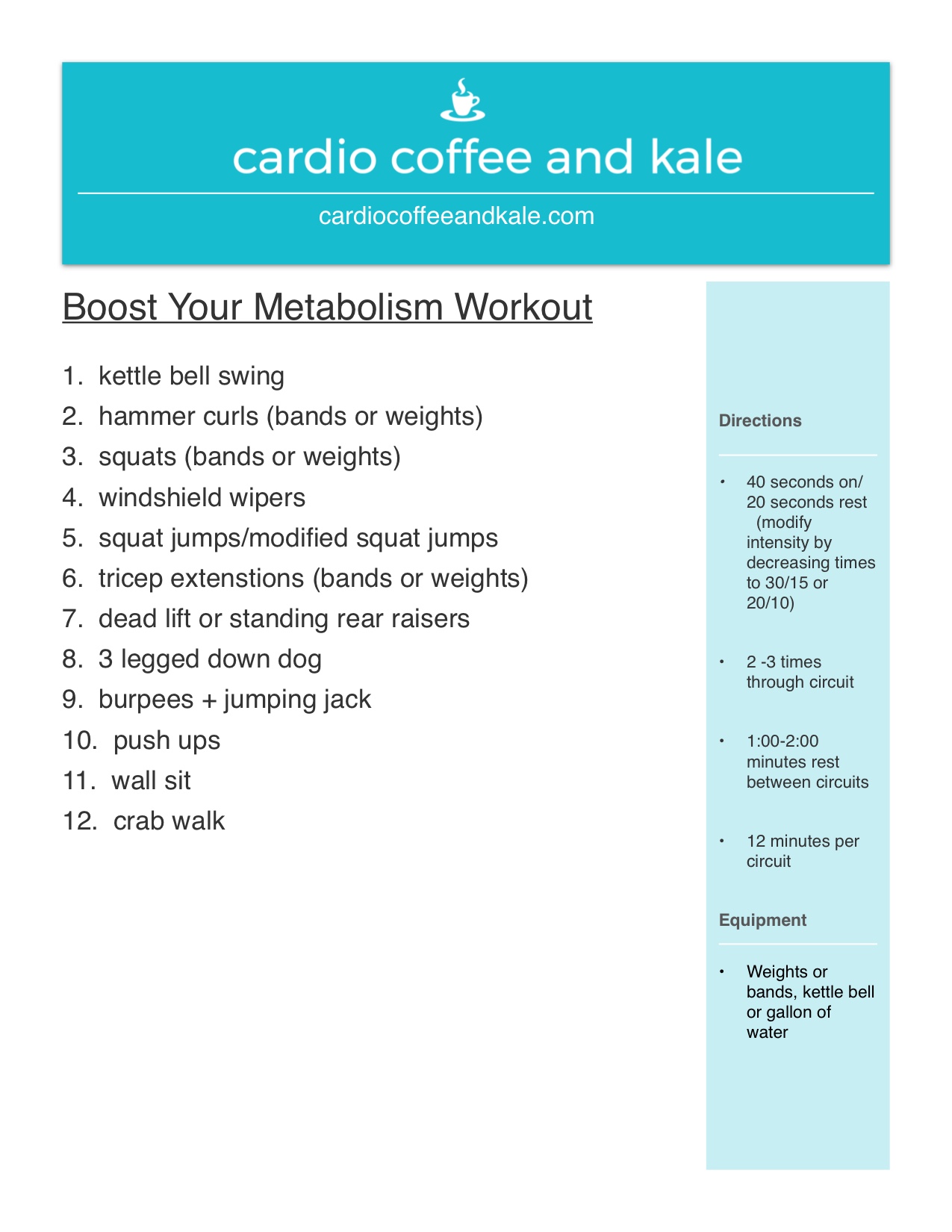 cardio coffee and kale

cardiocoffeeandkale.com

Boost Your Metabolism Workout

1. kettle bell swing
2. hammer curls (bands or weights)
3. squats (bands or weights)
4. windshield wipers
5. squat jumps/modified squat jumps
6. tricep extenstions (bands or weights)
7. dead lift or standing rear raisers
8. 3 legged down dog
9. burpees + jumping jack
10. push ups
11. wall sit
12. crab walk

Directions

• 40 seconds on/ 20 seconds rest (modify intensity by decreasing times to 30/15 or 20/10)

• 2 -3 times through circuit

• 1:00-2:00 minutes rest between circuits

• 12 minutes per circuit

Equipment

• Weights or bands, kettle bell or gallon of water